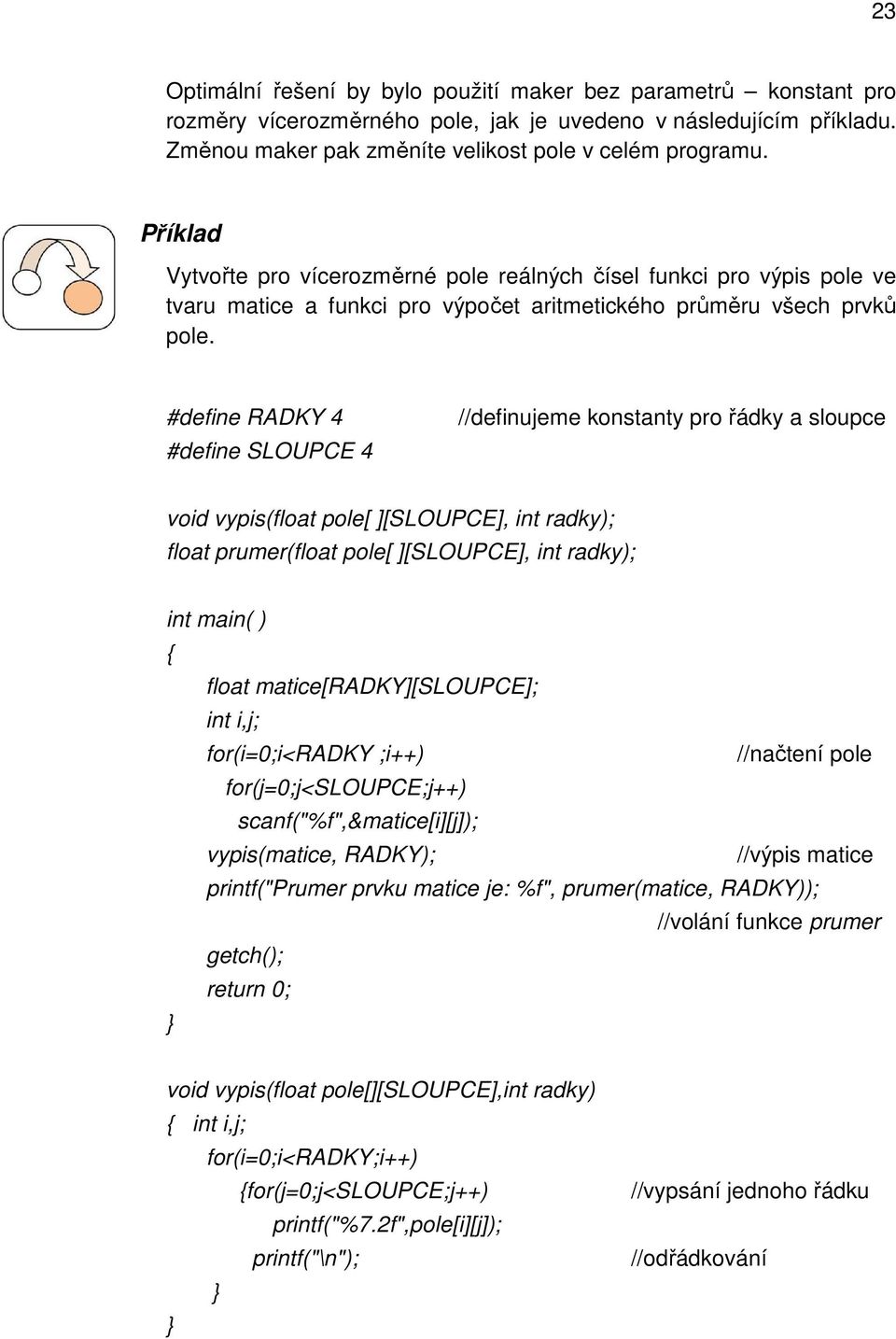 23

Optimální řešení by bylo použití maker bez parametrů – konstant pro rozměry vícerozměrného pole, jak je uvedeno v následujícím příkladu. Změnou maker pak změníte velikost pole v celém programu.

Příklad

Vytvořte pro vícerozměrné pole reálných čísel funkci pro výpis pole ve tvaru matice a funkci pro výpočet aritmetického průměru všech prvků pole.

#define RADKY 4 //definujeme konstanty pro řádky a sloupce
#define SLOUPCE 4

void vypis(float pole[ ][SLOUPCE], int radky);
float prumer(float pole[ ][SLOUPCE], int radky);

int main( )
{
float matice[RADKY][SLOUPCE];
int i,j;
for(i=0;i<RADKY ;i++) //načtení pole
for(j=0;j<SLOUPCE;j++)
scanf("%f",&matice[i][j]);
vypis(matice, RADKY); //výpis matice
printf("Prumer prvku matice je: %f", prumer(matice, RADKY));
//volání funkce prumer
getch();
return 0;
}

void vypis(float pole[][SLOUPCE],int radky)
{ int i,j;
for(i=0;i<RADKY;i++)
{for(j=0;j<SLOUPCE;j++) //vypsání jednoho řádku
printf("%7.2f",pole[i][j]);
printf("\n"); //odřádkování
}
}